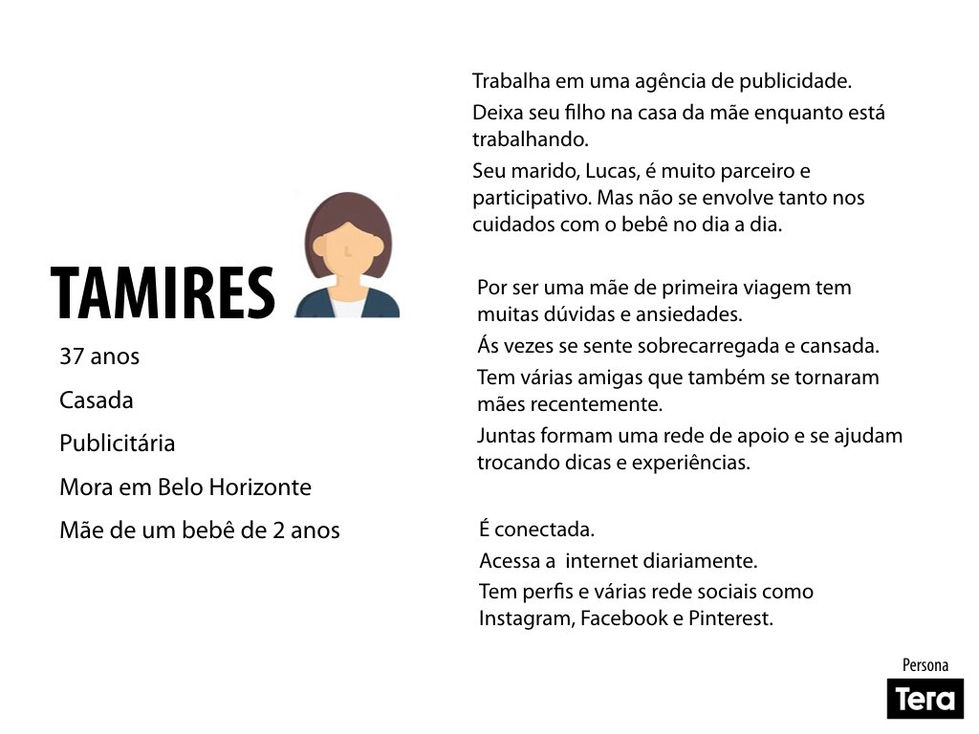 TAMIRES

37 anos

Casada

Publicitária

Mora em Belo Horizonte

Mãe de um bebê de 2 anos

Trabalha em uma agência de publicidade.

Deixa seu filho na casa da mãe enquanto está trabalhando.

Seu marido, Lucas, é muito parceiro e participativo. Mas não se envolve tanto nos cuidados com o bebê no dia a dia.

Por ser uma mãe de primeira viagem tem muitas dúvidas e ansiedades.

Ás vezes se sente sobrecarregada e cansada.

Tem várias amigas que também se tornaram mães recentemente.

Juntas formam uma rede de apoio e se ajudam trocando dicas e experiências.

É conectada.

Acessa a internet diariamente.

Tem perfis e várias rede sociais como Instagram, Facebook e Pinterest.

Persona

Tera